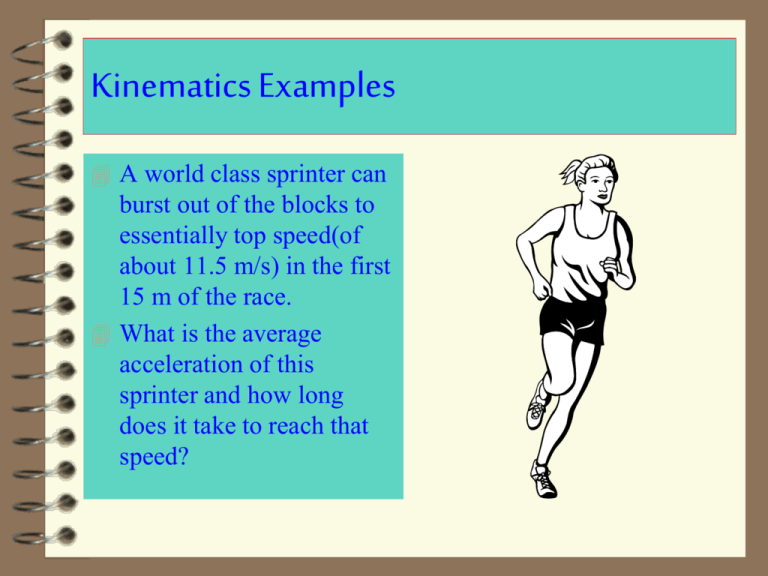 Kinematics Examples

A world class sprinter can burst out of the blocks to essentially top speed(of about 11.5 m/s) in the first 15 m of the race.

What is the average acceleration of this sprinter and how long does it take to reach that speed?